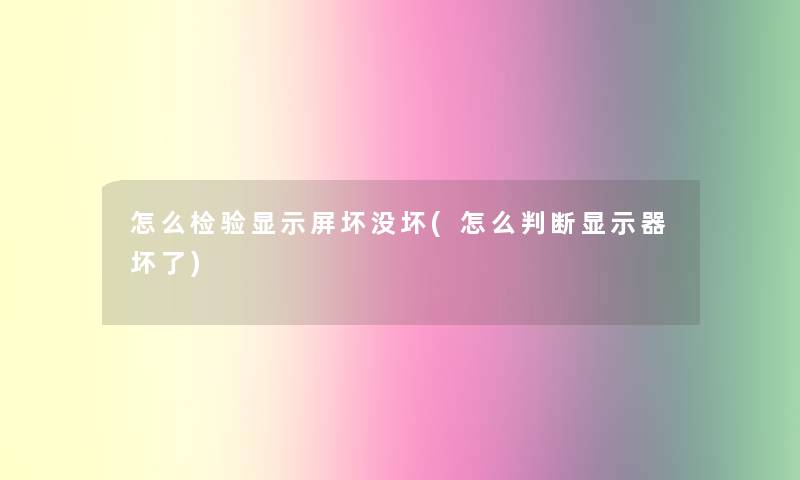 怎么检验显示屏坏没坏(怎么判断显示器坏了)